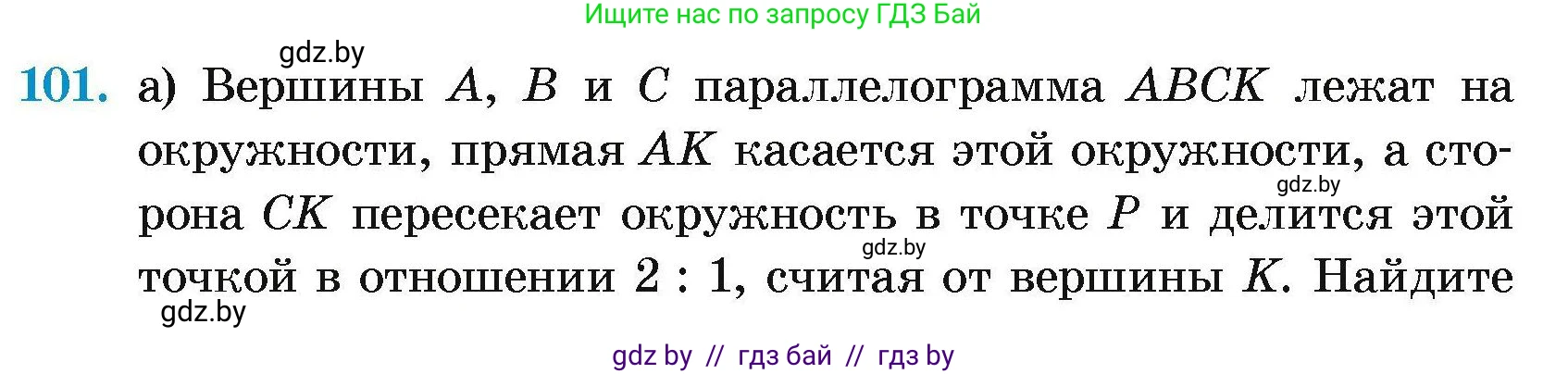 Ищите нас по запросу ГДЗ Бай

gdz.by

101. а) Вершины $A$, $B$ и $C$ параллелограмма $ABCK$ лежат на окружности, прямая $AK$ касается этой окружности, а сторона $CK$ пересекает окружность в точке $P$ и делится этой точкой в отношении $2 : 1$, считая от вершины $K$. Найдите

gdz.by

gdz.by

gdz.by

gdz by // гдз бай // гдз by